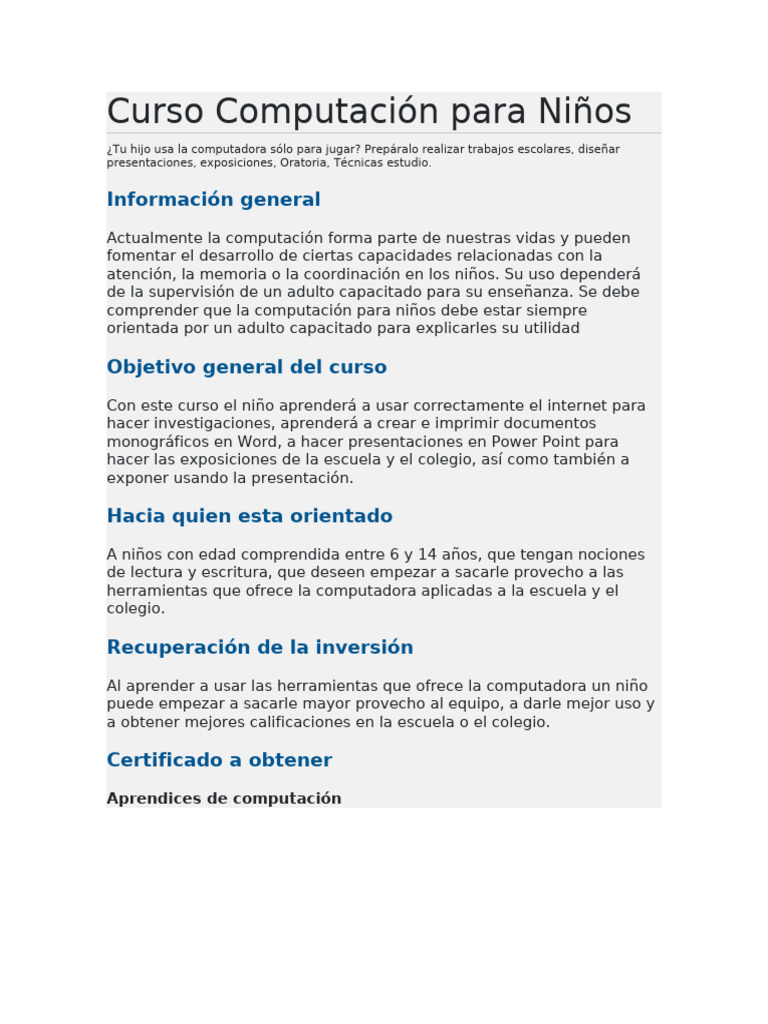 Curso Computación para Niños

¿Tu hijo usa la computadora sólo para jugar? Prepáralo realizar trabajos escolares, diseñar presentaciones, exposiciones, Oratoria, Técnicas estudio.

Información general

Actualmente la computación forma parte de nuestras vidas y pueden fomentar el desarrollo de ciertas capacidades relacionadas con la atención, la memoria o la coordinación en los niños. Su uso dependerá de la supervisión de un adulto capacitado para su enseñanza. Se debe comprender que la computación para niños debe estar siempre orientada por un adulto capacitado para explicarles su utilidad

Objetivo general del curso

Con este curso el niño aprenderá a usar correctamente el internet para hacer investigaciones, aprenderá a crear e imprimir documentos monográficos en Word, a hacer presentaciones en Power Point para hacer las exposiciones de la escuela y el colegio, así como también a exponer usando la presentación.

Hacia quien esta orientado

A niños con edad comprendida entre 6 y 14 años, que tengan nociones de lectura y escritura, que deseen empezar a sacarle provecho a las herramientas que ofrece la computadora aplicadas a la escuela y el colegio.

Recuperación de la inversión

Al aprender a usar las herramientas que ofrece la computadora un niño puede empezar a sacarle mayor provecho al equipo, a darle mejor uso y a obtener mejores calificaciones en la escuela o el colegio.

Certificado a obtener

Aprendices de computación